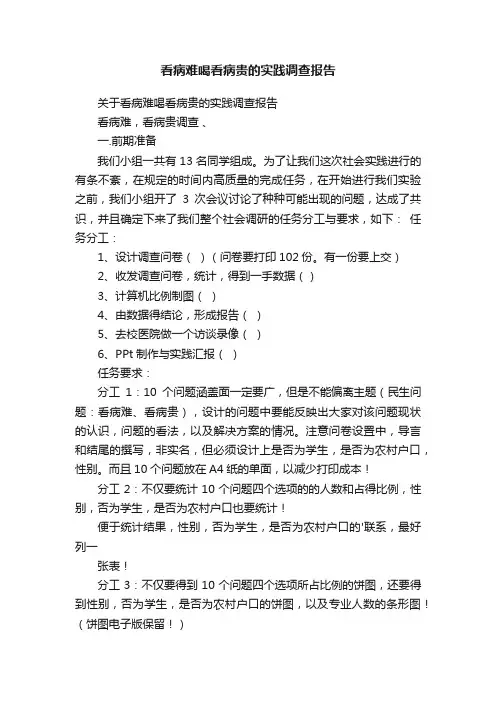 看病难喝看病贵的实践调查报告

关于看病难喝看病贵的实践调查报告

看病难，看病贵调查、

一.前期准备

我们小组一共有 13 名同学组成。为了让我们这次社会实践进行的有条不紊，在规定的时间内高质量的完成任务，在开始进行我们实验之前，我们小组开了 3 次会议讨论了种种可能出现的问题，达成了共识，并且确定下来了我们整个社会调研的任务分工与要求，如下： 任务分工：

1、设计调查问卷（ ）（问卷要打印 102 份。有一份要上交）

2、收发调查问卷，统计，得到一手数据（ ）

3、计算机比例制图（ ）

4、由数据得结论，形成报告（ ）

5、去校医院做一个访谈录像（ ）

6、PPt 制作与实践汇报（ ）

任务要求：

分工 1：10 个问题涵盖面一定要广，但是不能偏离主题（民生问题：看病难、看病贵），设计的问题中要能反映出大家对该问题现状的认识，问题的看法，以及解决方案的情况。注意问卷设置中，导言和结尾的撰写，非实名，但必须设计上是否为学生，是否为农村户口，性别。而且 10 个问题放在 A4 纸的单面，以减少打印成本！

分工 2：不仅要统计 10 个问题四个选项的的人数和占得比例，性别，否为学生，是否为农村户口也要统计！

便于统计结果，性别，否为学生，是否为农村户口的'联系，最好列一

张表！

分工 3：不仅要得到 10 个问题四个选项所占比例的饼图，还要得到性别，否为学生，是否为农村户口的饼图，以及专业人数的条形图！（饼图电子版保留！）